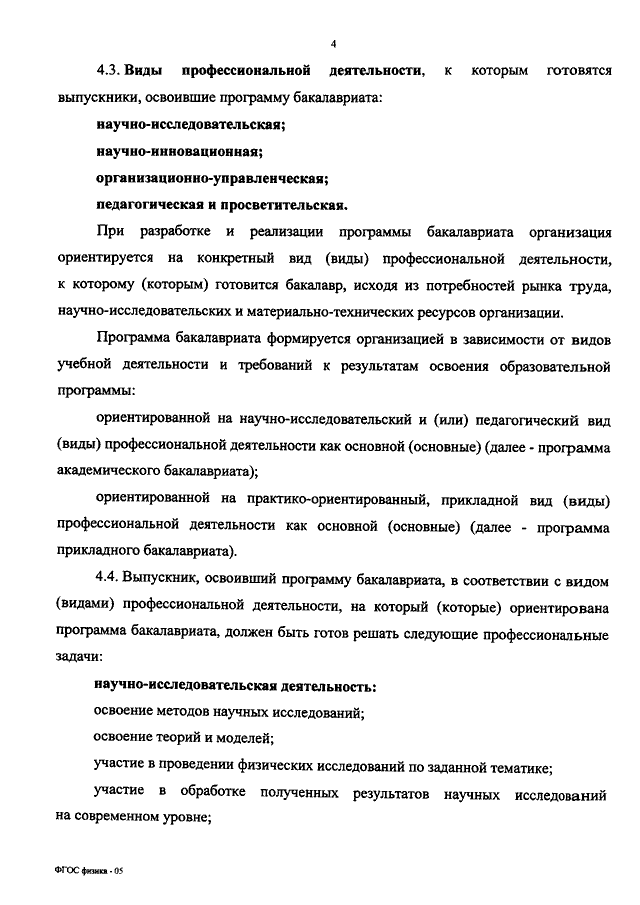 4

4.3. Виды профессиональной деятельности, к которым готовятся выпускники, освоившие программу бакалавриата:

научно-исследовательская;

научно-инновационная;

организационно-управленческая;

педагогическая и просветительская.

При разработке и реализации программы бакалавриата организация ориентируется на конкретный вид (виды) профессиональной деятельности, к которому (которым) готовится бакалавр, исходя из потребностей рынка труда, научно-исследовательских и материально-технических ресурсов организации.

Программа бакалавриата формируется организацией в зависимости от видов учебной деятельности и требований к результатам освоения образовательной программы:

ориентированной на научно-исследовательский и (или) педагогический вид (виды) профессиональной деятельности как основной (основные) (далее - программа академического бакалавриата);

ориентированной на практико-ориентированный, прикладной вид (виды) профессиональной деятельности как основной (основные) (далее - программа прикладного бакалавриата).

4.4. Выпускник, освоивший программу бакалавриата, в соответствии с видом (видами) профессиональной деятельности, на который (которые) ориентирована программа бакалавриата, должен быть готов решать следующие профессиональные задачи:

научно-исследовательская деятельность:

освоение методов научных исследований;

освоение теорий и моделей;

участие в проведении физических исследований по заданной тематике;

участие в обработке полученных результатов научных исследований на современном уровне;

ФГОС физика - 05